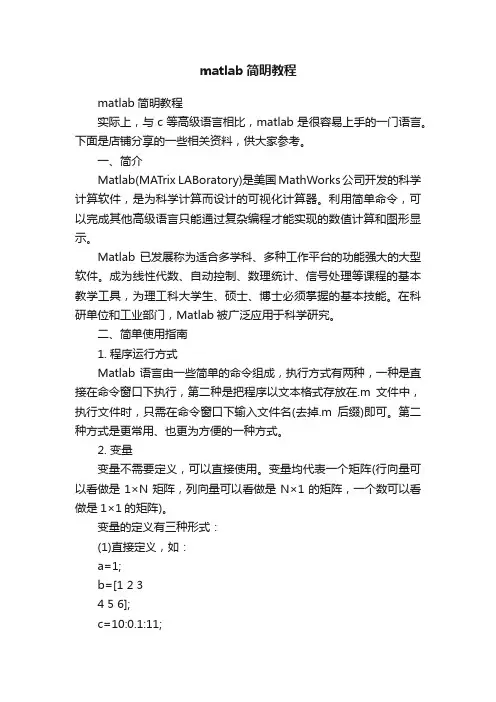 matlab 简明教程

matlab 简明教程

实际上，与 c 等高级语言相比，matlab 是很容易上手的一门语言。下面是店铺分享的一些相关资料，供大家参考。

一、简介

Matlab(MATrix LABoratory)是美国 MathWorks 公司开发的科学计算软件，是为科学计算而设计的可视化计算器。利用简单命令，可以完成其他高级语言只能通过复杂编程才能实现的数值计算和图形显示。

Matlab 已发展称为适合多学科、多种工作平台的功能强大的大型软件。成为线性代数、自动控制、数理统计、信号处理等课程的基本教学工具，为理工科大学生、硕士、博士必须掌握的基本技能。在科研单位和工业部门，Matlab 被广泛应用于科学研究。

二、简单使用指南

1. 程序运行方式

Matlab 语言由一些简单的命令组成，执行方式有两种，一种是直接在命令窗口下执行，第二种是把程序以文本格式存放在.m 文件中，执行文件时，只需在命令窗口下输入文件名(去掉.m 后缀)即可。第二种方式是更常用、也更为方便的一种方式。

2. 变量

变量不需要定义，可以直接使用。变量均代表一个矩阵(行向量可以看做是 1×N 矩阵，列向量可以看做是 N×1 的矩阵，一个数可以看做是 1×1 的矩阵)。

变量的定义有三种形式：

(1)直接定义，如：

a=1;

b=[1 2 3

4 5 6];

c=10:0.1:11;